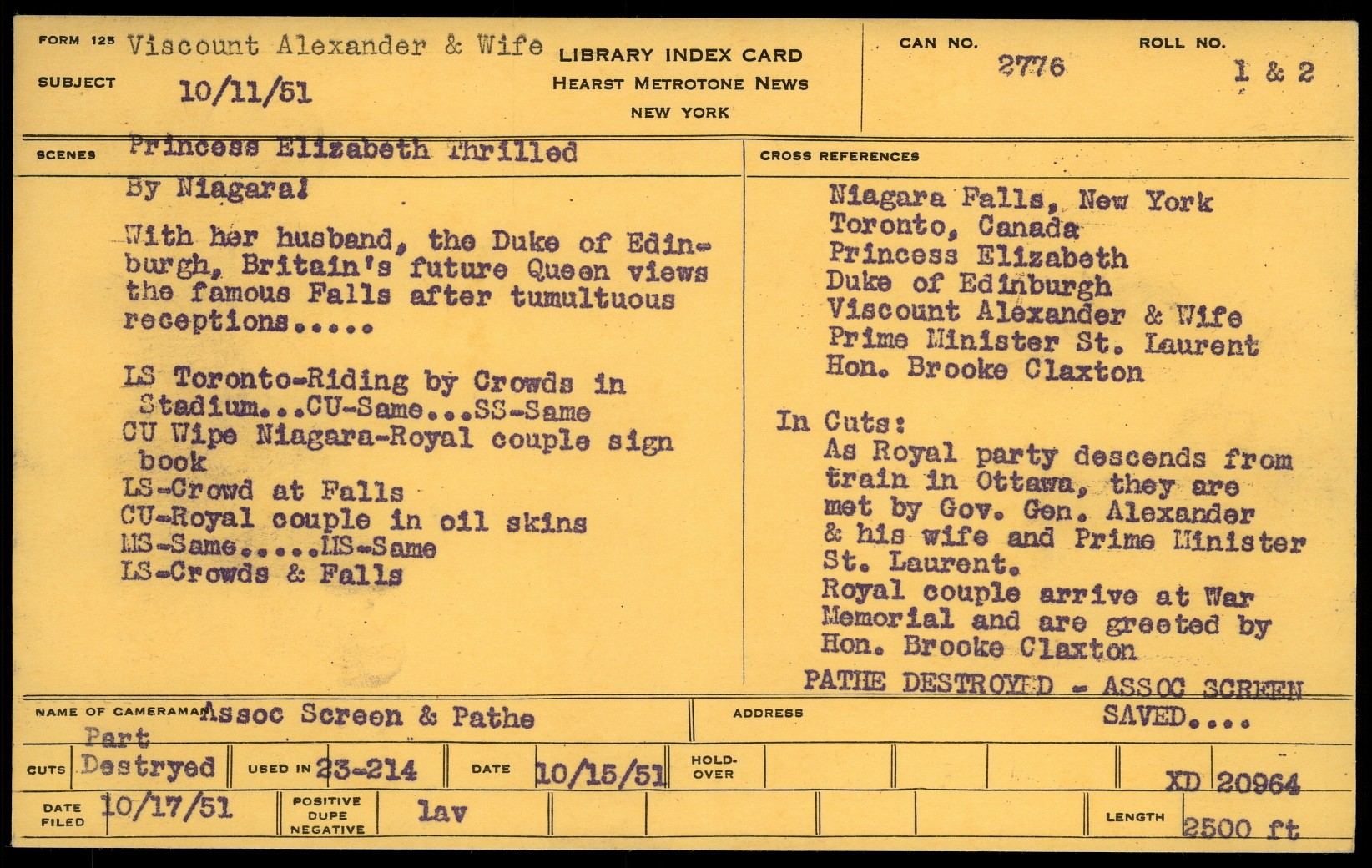 FORM 125 Viscount Alexander & Wife
SUBJECT 10/11/51

LIBRARY INDEX CARD
HEARST METROTONE NEWS
NEW YORK

CAN NO. 2776

ROLL NO. 1 & 2

SCENES Princess Elizabeth Thrilled By Niagara!

With her husband, the Duke of Edinburgh, Britain's future Queen views the famous Falls after tumultuous receptions.....

LS Toronto-Riding by Crowds in Stadium...CU-Same...SS-Same
CU Wipe Niagara-Royal couple sign book
LS-Crowd at Falls
CU-Royal couple in oil skins
MS-Same.....MS-Same
LS-Crowds & Falls

CROSS REFERENCES

Niagara Falls, New York
Toronto, Canada
Princess Elizabeth
Duke of Edinburgh
Viscount Alexander & Wife
Prime Minister St. Laurent
Hon. Brooke Claxton

In Cuts:
As Royal party descends from train in Ottawa, they are met by Gov. Gen. Alexander & his wife and Prime Minister St. Laurent.
Royal couple arrive at War Memorial and are greeted by Hon. Brooke Claxton

PATHE DESTROYED - ASSOC SCREEN SAVED....

NAME OF CAMERAMAN Assoc Screen & Pathe

ADDRESS

CUTS Part Destryed

USED IN 23-214

DATE 10/15/51

HOLD-OVER

XD 20964

DATE FILED 10/17/51

POSITIVE DUPE NEGATIVE lav

LENGTH 2500 ft